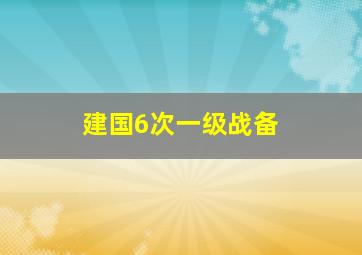 建国6次一级战备